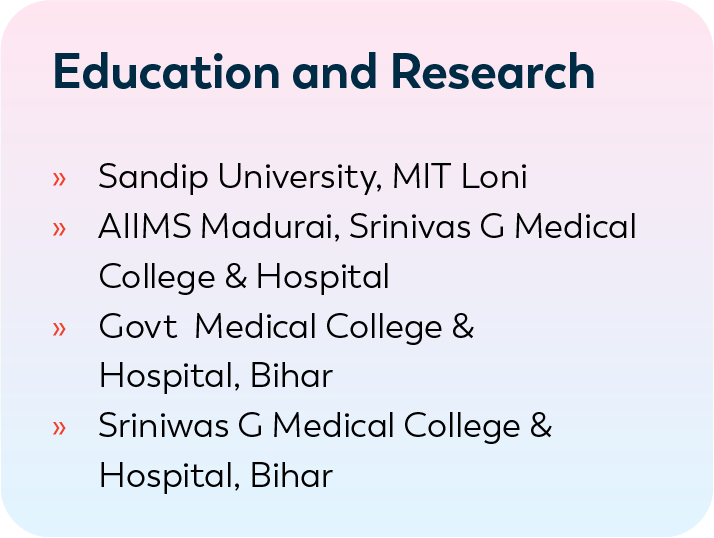 Education and Research

» Sandip University, MIT Loni
» AIIMS Madurai, Srinivas G Medical College & Hospital
» Govt Medical College & Hospital, Bihar
» Sriniwas G Medical College & Hospital, Bihar